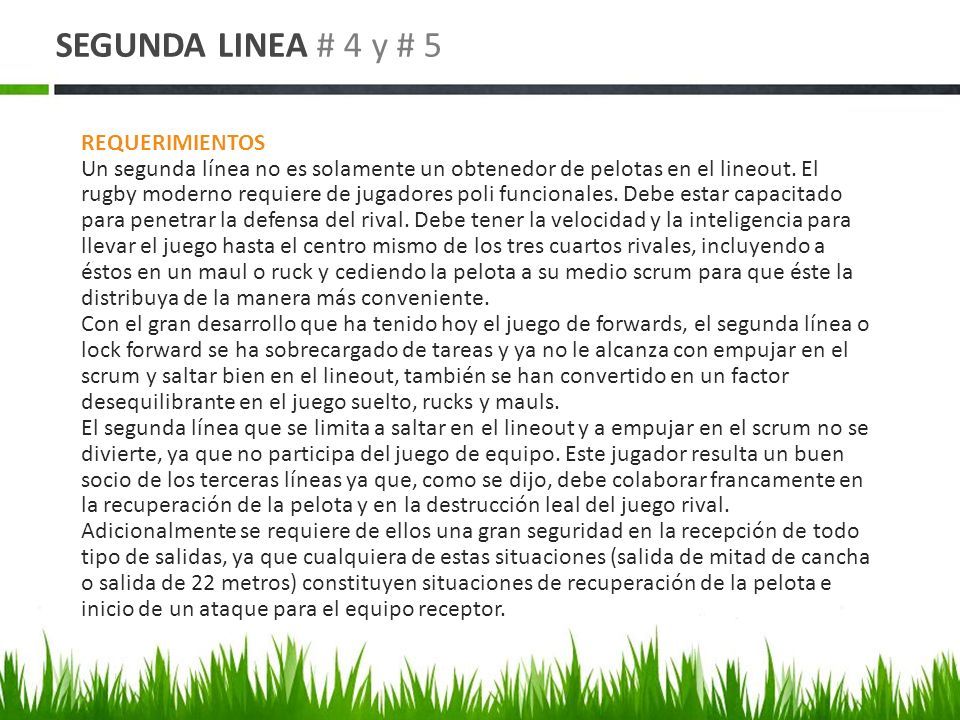 SEGUNDA LINEA # 4 y # 5

REQUERIMIENTOS
Un segunda línea no es solamente un obtenedor de pelotas en el lineout. El rugby moderno requiere de jugadores poli funcionales. Debe estar capacitado para penetrar la defensa del rival. Debe tener la velocidad y la inteligencia para llevar el juego hasta el centro mismo de los tres cuartos rivales, incluyendo a éstos en un maul o ruck y cediendo la pelota a su medio scrum para que éste la distribuya de la manera más conveniente.
Con el gran desarrollo que ha tenido hoy el juego de forwards, el segunda línea o lock forward se ha sobrecargado de tareas y ya no le alcanza con empujar en el scrum y saltar bien en el lineout, también se han convertido en un factor desequilibrante en el juego suelto, rucks y mauls.
El segunda línea que se limita a saltar en el lineout y a empujar en el scrum no se divierte, ya que no participa del juego de equipo. Este jugador resulta un buen socio de los terceras líneas ya que, como se dijo, debe colaborar francamente en la recuperación de la pelota y en la destrucción leal del juego rival.
Adicionalmente se requiere de ellos una gran seguridad en la recepción de todo tipo de salidas, ya que cualquiera de estas situaciones (salida de mitad de cancha o salida de 22 metros) constituyen situaciones de recuperación de la pelota e inicio de un ataque para el equipo receptor.